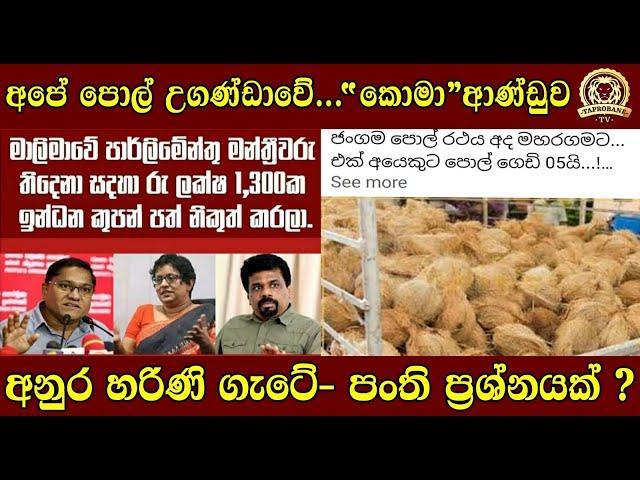 අපේ පොල් උගණ්ඩාවේ..."කොමා"ආණ්ඩුව

TAPROBANE
TV

මාලිමාවේ පාර්ලිමේන්තු මන්ත්‍රීවරු තිදෙනා සදහා රු ලක්ෂ 1,300ක ඉන්ධන කූපන් පත් නිකුත් කරලා.

ජංගම පොල් රථය අද මහරගමට...
එක් අයෙකුට පොල් ගෙඩි 05යි...!...
See more

අනුර හරිණී ගැටේ- පංති ප්‍රශ්නයක් ?